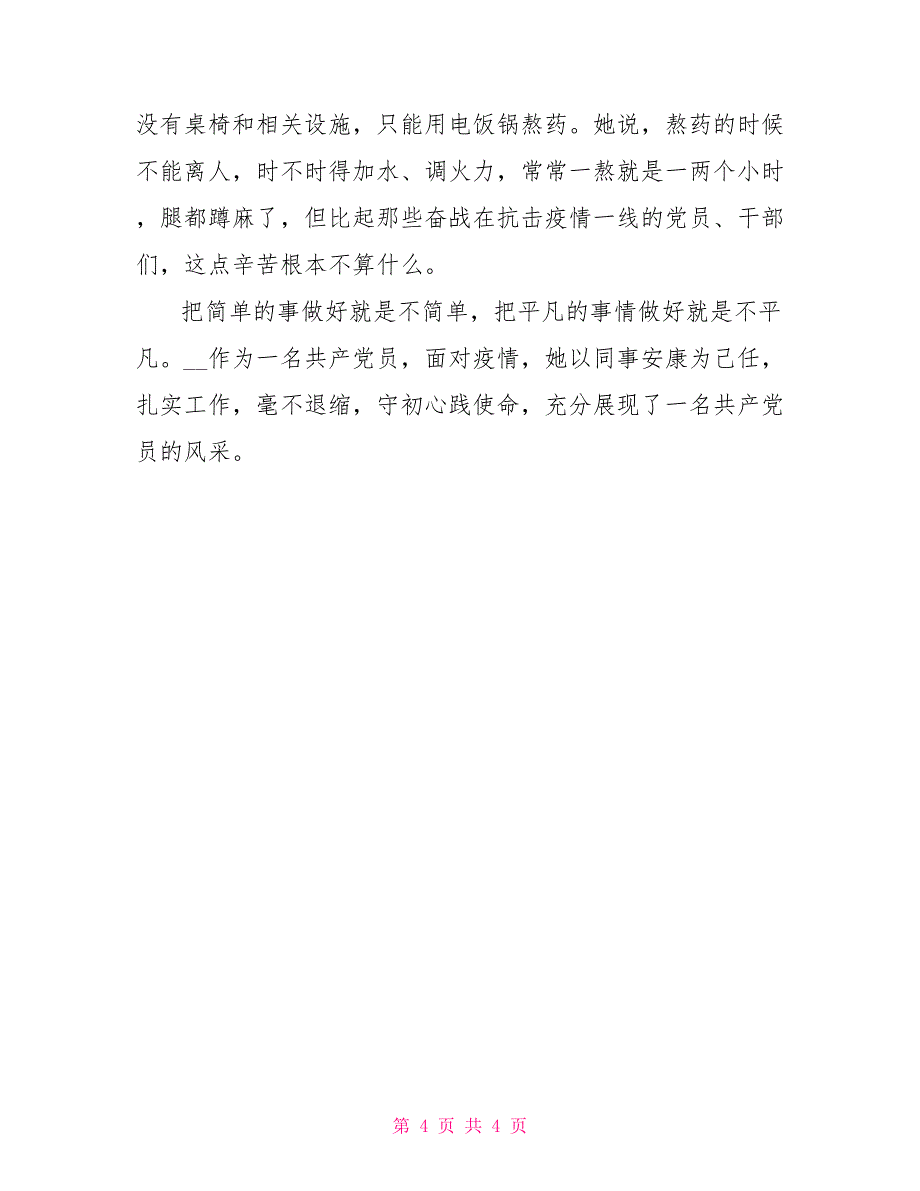 没有桌椅和相关设施，只能用电饭锅熬药。她说，熬药的时候不能离人，时不时得加水、调火力，常常一熬就是一两个小时，腿都蹲麻了，但比起那些奋战在抗击疫情一线的党员、干部们，这点辛苦根本不算什么。

把简单的事做好就是不简单，把平凡的事情做好就是不平凡。__作为一名共产党员，面对疫情，她以同事安康为己任，扎实工作，毫不退缩，守初心践使命，充分展现了一名共产党员的风采。

第 4 页 共 4 页